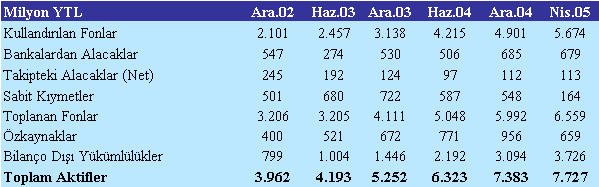 | Milyon YTL | Ara.02 | Haz.03 | Ara.03 | Haz.04 | Ara.04 | Nis.05 |
|---|---|---|---|---|---|---|
| Kullandırılan Fonlar | 2.101 | 2.457 | 3.138 | 4.215 | 4.901 | 5.674 |
| Bankalardan Alacaklar | 547 | 274 | 530 | 506 | 685 | 679 |
| Takipteki Alacaklar (Net) | 245 | 192 | 124 | 97 | 112 | 113 |
| Sabit Kıymetler | 501 | 680 | 722 | 587 | 548 | 164 |
| Toplanan Fonlar | 3.206 | 3.205 | 4.111 | 5.048 | 5.992 | 6.559 |
| Özkaynaklar | 400 | 521 | 672 | 771 | 956 | 659 |
| Bilanço Dışı Yükümlülükler | 799 | 1.004 | 1.446 | 2.192 | 3.094 | 3.726 |
| **Toplam Aktifler** | **3.962** | **4.193** | **5.252** | **6.323** | **7.383** | **7.727** |